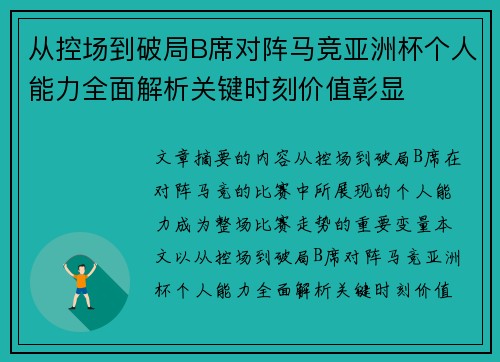 从控场到破局B席对阵马竞亚洲杯个人能力全面解析关键时刻价值彰显

文章摘要的内容从控场到破局B席在对阵马竞的比赛中所展现的个人能力成为整场比赛走势的重要变量本文以从控场到破局B席对阵马竞亚洲杯个人能力全面解析关键时刻价值